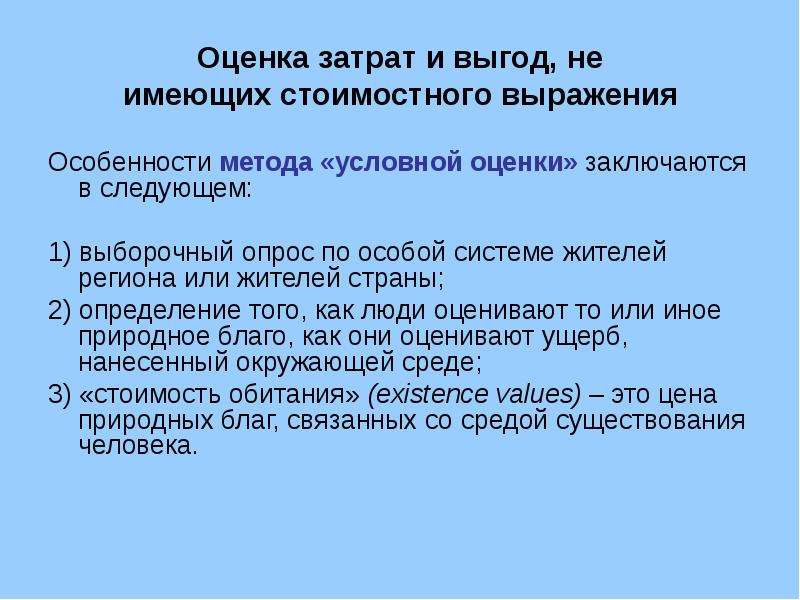 Оценка затрат и выгод, не имеющих стоимостного выражения

Особенности метода «условной оценки» заключаются в следующем:

1) выборочный опрос по особой системе жителей региона или жителей страны;

2) определение того, как люди оценивают то или иное природное благо, как они оценивают ущерб, нанесенный окружающей среде;

3) «стоимость обитания» (existence values) – это цена природных благ, связанных со средой существования человека.